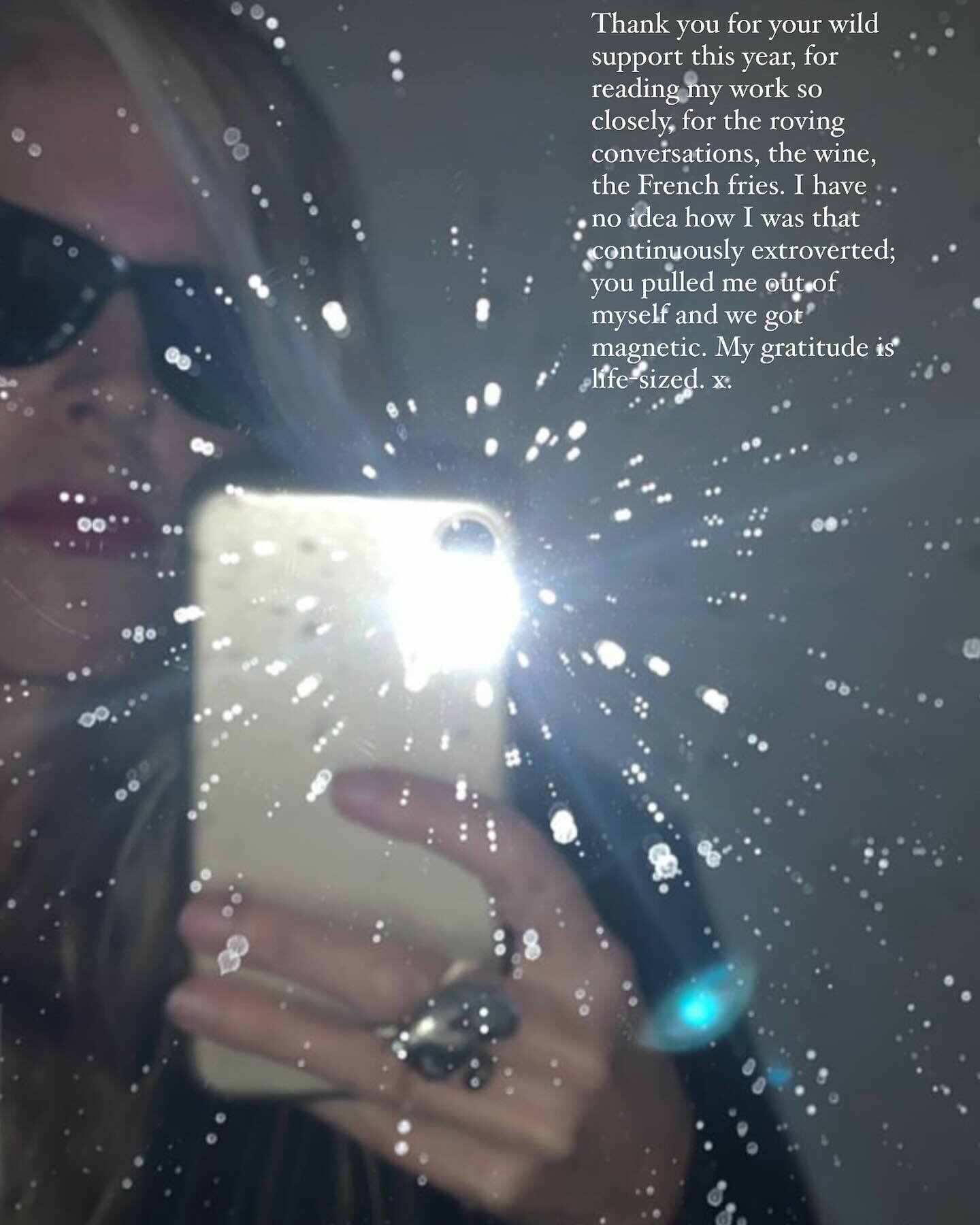 Thank you for your wild support this year, for reading my work so closely, for the roving conversations, the wine, the French fries. I have no idea how I was that continuously extroverted; you pulled me out of myself and we got magnetic. My gratitude is life-sized. x.